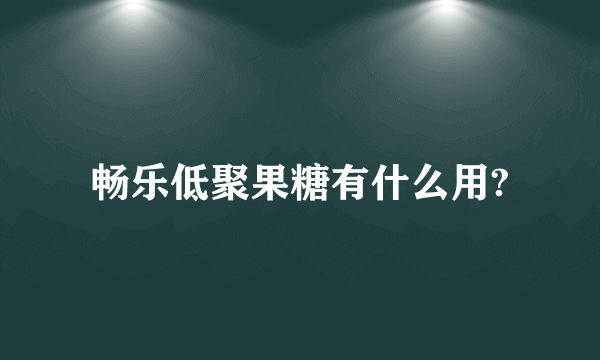 畅乐低聚果糖有什么用?